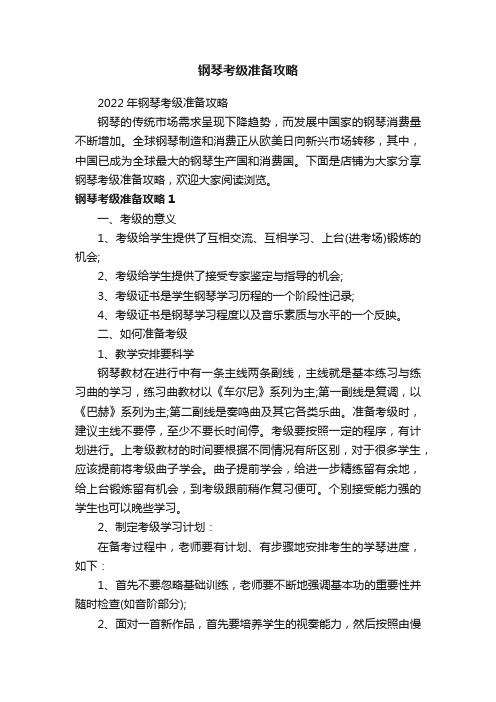 钢琴考级准备攻略

2022年钢琴考级准备攻略

钢琴的传统市场需求呈现下降趋势，而发展中国家的钢琴消费量不断增加。全球钢琴制造和消费正从欧美日向新兴市场转移，其中，中国已成为全球最大的钢琴生产国和消费国。下面是店铺为大家分享钢琴考级准备攻略，欢迎大家阅读浏览。

钢琴考级准备攻略 1

一、考级的意义

1、考级给学生提供了互相交流、互相学习、上台(进考场)锻炼的机会;

2、考级给学生提供了接受专家鉴定与指导的机会;

3、考级证书是学生钢琴学习历程的一个阶段性记录;

4、考级证书是钢琴学习程度以及音乐素质与水平的一个反映。

二、如何准备考级

1、教学安排要科学

钢琴教材在进行中有一条主线两条副线，主线就是基本练习与练习曲的学习，练习曲教材以《车尔尼》系列为主;第一副线是复调，以《巴赫》系列为主;第二副线是奏鸣曲及其它各类乐曲。准备考级时，建议主线不要停，至少不要长时间停。考级要按照一定的程序，有计划进行。上考级教材的时间要根据不同情况有所区别，对于很多学生，应该提前将考级曲子学会。曲子提前学会，给进一步精练留有余地，给上台锻炼留有机会，到考级跟前稍作复习便可。个别接受能力强的学生也可以晚些学习。

2、制定考级学习计划：

在备考过程中，老师要有计划、有步骤地安排考生的学琴进度，如下：

1、首先不要忽略基础训练，老师要不断地强调基本功的重要性并随时检查(如音阶部分);

2、面对一首新作品，首先要培养学生的视奏能力，然后按照由慢